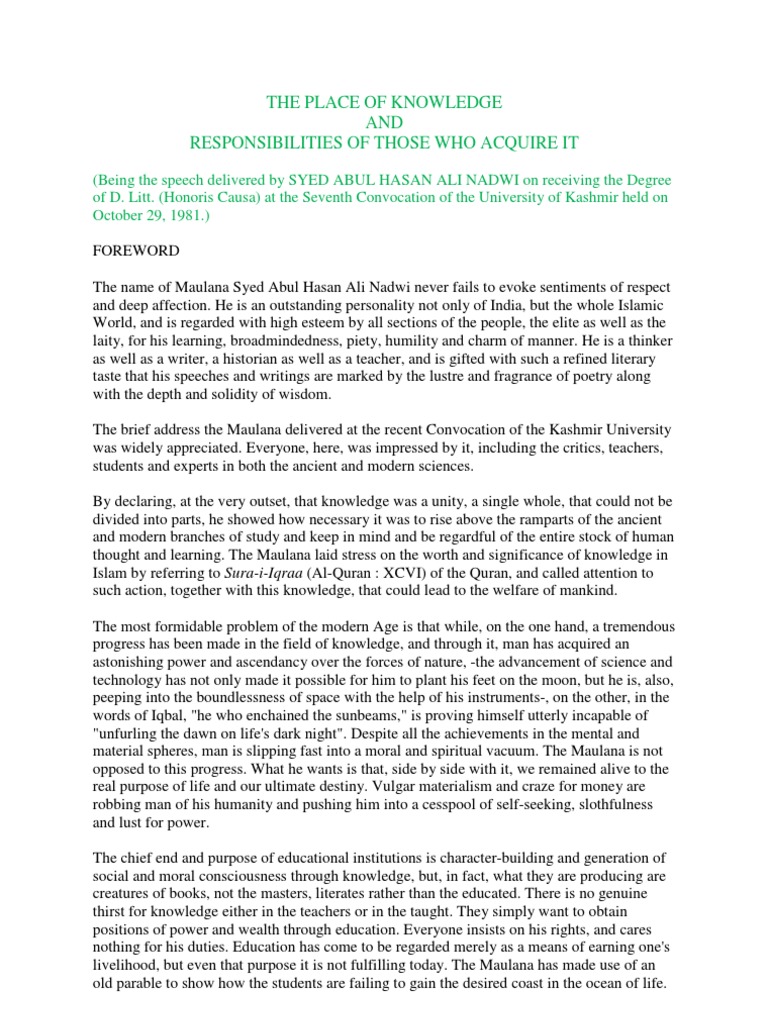 THE PLACE OF KNOWLEDGE
AND
RESPONSIBILITIES OF THOSE WHO ACQUIRE IT

(Being the speech delivered by SYED ABUL HASAN ALI NADWI on receiving the Degree of D. Litt. (Honoris Causa) at the Seventh Convocation of the University of Kashmir held on October 29, 1981.)

FOREWORD

The name of Maulana Syed Abul Hasan Ali Nadwi never fails to evoke sentiments of respect and deep affection. He is an outstanding personality not only of India, but the whole Islamic World, and is regarded with high esteem by all sections of the people, the elite as well as the laity, for his learning, broadmindedness, piety, humility and charm of manner. He is a thinker as well as a writer, a historian as well as a teacher, and is gifted with such a refined literary taste that his speeches and writings are marked by the lustre and fragrance of poetry along with the depth and solidity of wisdom.

The brief address the Maulana delivered at the recent Convocation of the Kashmir University was widely appreciated. Everyone, here, was impressed by it, including the critics, teachers, students and experts in both the ancient and modern sciences.

By declaring, at the very outset, that knowledge was a unity, a single whole, that could not be divided into parts, he showed how necessary it was to rise above the ramparts of the ancient and modern branches of study and keep in mind and be regardful of the entire stock of human thought and learning. The Maulana laid stress on the worth and significance of knowledge in Islam by referring to Sura-i-Iqraa (Al-Quran : XCVI) of the Quran, and called attention to such action, together with this knowledge, that could lead to the welfare of mankind.

The most formidable problem of the modern Age is that while, on the one hand, a tremendous progress has been made in the field of knowledge, and through it, man has acquired an astonishing power and ascendancy over the forces of nature, -the advancement of science and technology has not only made it possible for him to plant his feet on the moon, but he is, also, peeping into the boundlessness of space with the help of his instruments-, on the other, in the words of Iqbal, "he who enchained the sunbeams," is proving himself utterly incapable of "unfurling the dawn on life's dark night". Despite all the achievements in the mental and material spheres, man is slipping fast into a moral and spiritual vacuum. The Maulana is not opposed to this progress. What he wants is that, side by side with it, we remained alive to the real purpose of life and our ultimate destiny. Vulgar materialism and craze for money are robbing man of his humanity and pushing him into a cesspool of self-seeking, slothfulness and lust for power.

The chief end and purpose of educational institutions is character-building and generation of social and moral consciousness through knowledge, but, in fact, what they are producing are creatures of books, not the masters, literates rather than the educated. There is no genuine thirst for knowledge either in the teachers or in the taught. They simply want to obtain positions of power and wealth through education. Everyone insists on his rights, and cares nothing for his duties. Education has come to be regarded merely as a means of earning one's livelihood, but even that purpose it is not fulfilling today. The Maulana has made use of an old parable to show how the students are failing to gain the desired coast in the ocean of life.